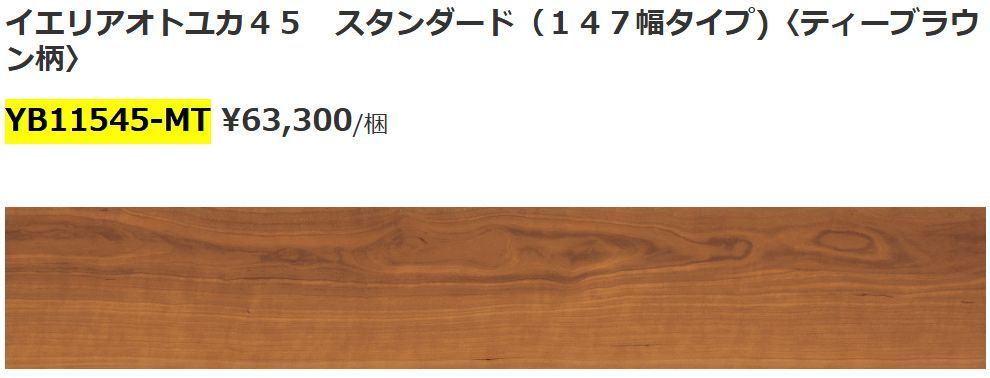 イエリアオトユカ４５　スタンダード（１４７幅タイプ）〈ティーブラウン柄〉

YB11545-MT ¥63,300/梱